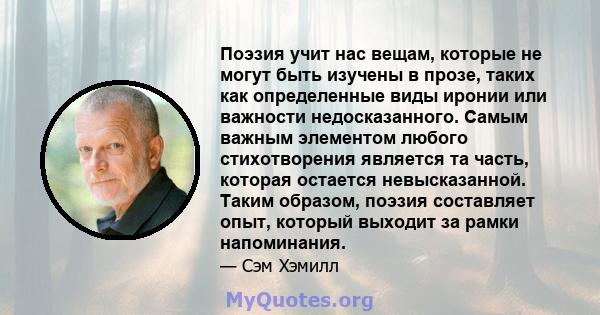 Поэзия учит нас вещам, которые не могут быть изучены в прозе, таких как определенные виды иронии или важности недосказанного. Самым важным элементом любого стихотворения является та часть, которая остается невысказанной. Таким образом, поэзия составляет опыт, который выходит за рамки напоминания.

— Сэм Хэмилл

MyQuotes.org